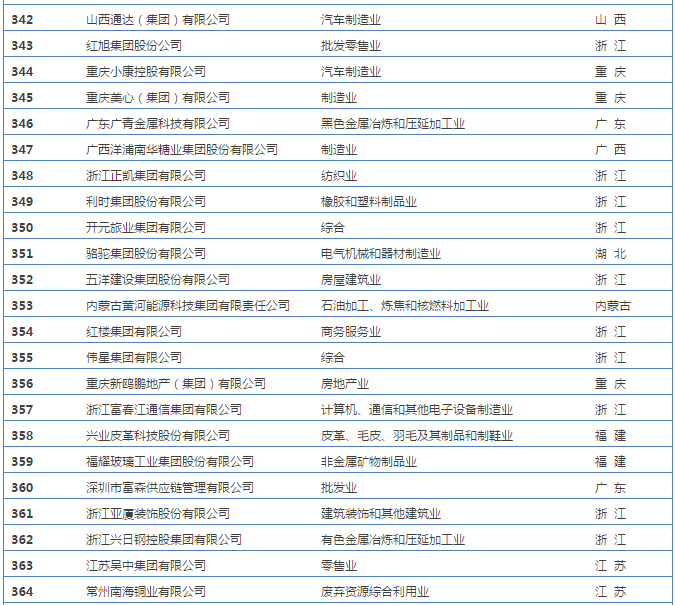 | 342 | 山西通达（集团）有限公司 | 汽车制造业 | 山 西 |
|---|---|---|---|
| 343 | 红旭集团股份公司 | 批发零售业 | 浙 江 |
| 344 | 重庆小康控股有限公司 | 汽车制造业 | 重 庆 |
| 345 | 重庆美心（集团）有限公司 | 制造业 | 重 庆 |
| 346 | 广东广青金属科技有限公司 | 黑色金属冶炼和压延加工业 | 广 东 |
| 347 | 广西洋浦南华糖业集团股份有限公司 | 制造业 | 广 西 |
| 348 | 浙江正凯集团有限公司 | 纺织业 | 浙 江 |
| 349 | 利时集团股份有限公司 | 橡胶和塑料制品业 | 浙 江 |
| 350 | 开元旅业集团有限公司 | 综合 | 浙 江 |
| 351 | 骆驼集团股份有限公司 | 电气机械和器材制造业 | 湖 北 |
| 352 | 五洋建设集团股份有限公司 | 房屋建筑业 | 浙 江 |
| 353 | 内蒙古黄河能源科技集团有限责任公司 | 石油加工、炼焦和核燃料加工业 | 内蒙古 |
| 354 | 红楼集团有限公司 | 商务服务业 | 浙 江 |
| 355 | 伟星集团有限公司 | 综合 | 浙 江 |
| 356 | 重庆新鸥鹏地产（集团）有限公司 | 房地产业 | 重 庆 |
| 357 | 浙江富春江通信集团有限公司 | 计算机、通信和其他电子设备制造业 | 浙 江 |
| 358 | 兴业皮革科技股份有限公司 | 皮革、毛皮、羽毛及其制品和制鞋业 | 福 建 |
| 359 | 福耀玻璃工业集团股份有限公司 | 非金属矿物制品业 | 福 建 |
| 360 | 深圳市富森供应链管理有限公司 | 批发业 | 广 东 |
| 361 | 浙江亚厦装饰股份有限公司 | 建筑装饰和其他建筑业 | 浙 江 |
| 362 | 浙江兴日钢控股集团有限公司 | 有色金属冶炼和压延加工业 | 浙 江 |
| 363 | 江苏吴中集团有限公司 | 零售业 | 江 苏 |
| 364 | 常州南海铜业有限公司 | 废弃资源综合利用业 | 江 苏 |